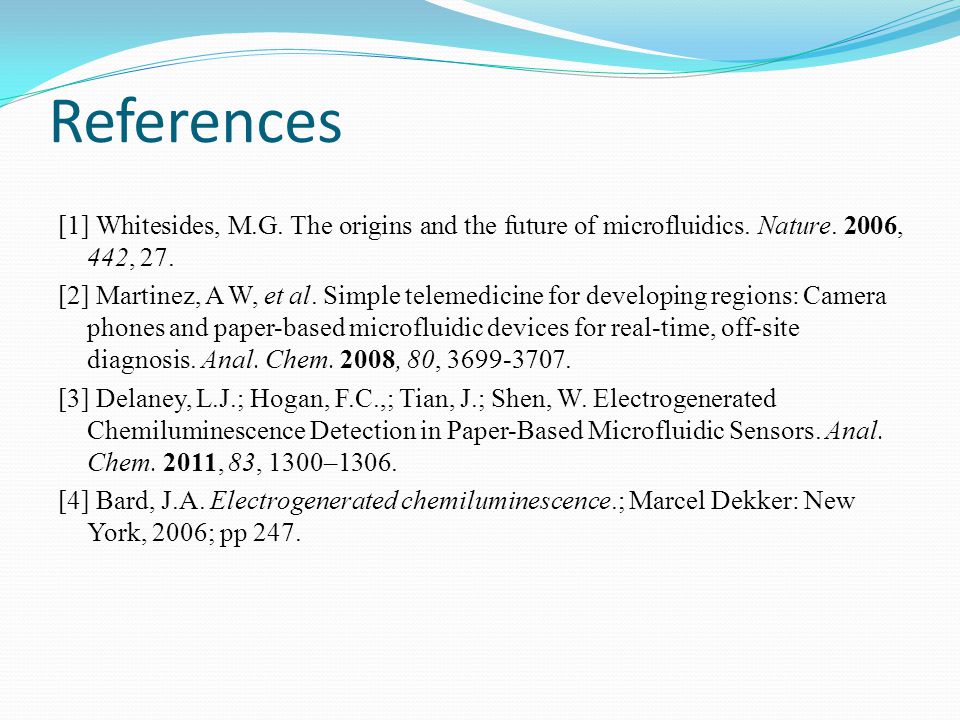 References

[1] Whitesides, M.G. The origins and the future of microfluidics. Nature. 2006, 442, 27.

[2] Martinez, A W, et al. Simple telemedicine for developing regions: Camera phones and paper-based microfluidic devices for real-time, off-site diagnosis. Anal. Chem. 2008, 80, 3699-3707.

[3] Delaney, L.J.; Hogan, F.C.,; Tian, J.; Shen, W. Electrogenerated Chemiluminescence Detection in Paper-Based Microfluidic Sensors. Anal. Chem. 2011, 83, 1300–1306.

[4] Bard, J.A. Electrogenerated chemiluminescence.; Marcel Dekker: New York, 2006; pp 247.